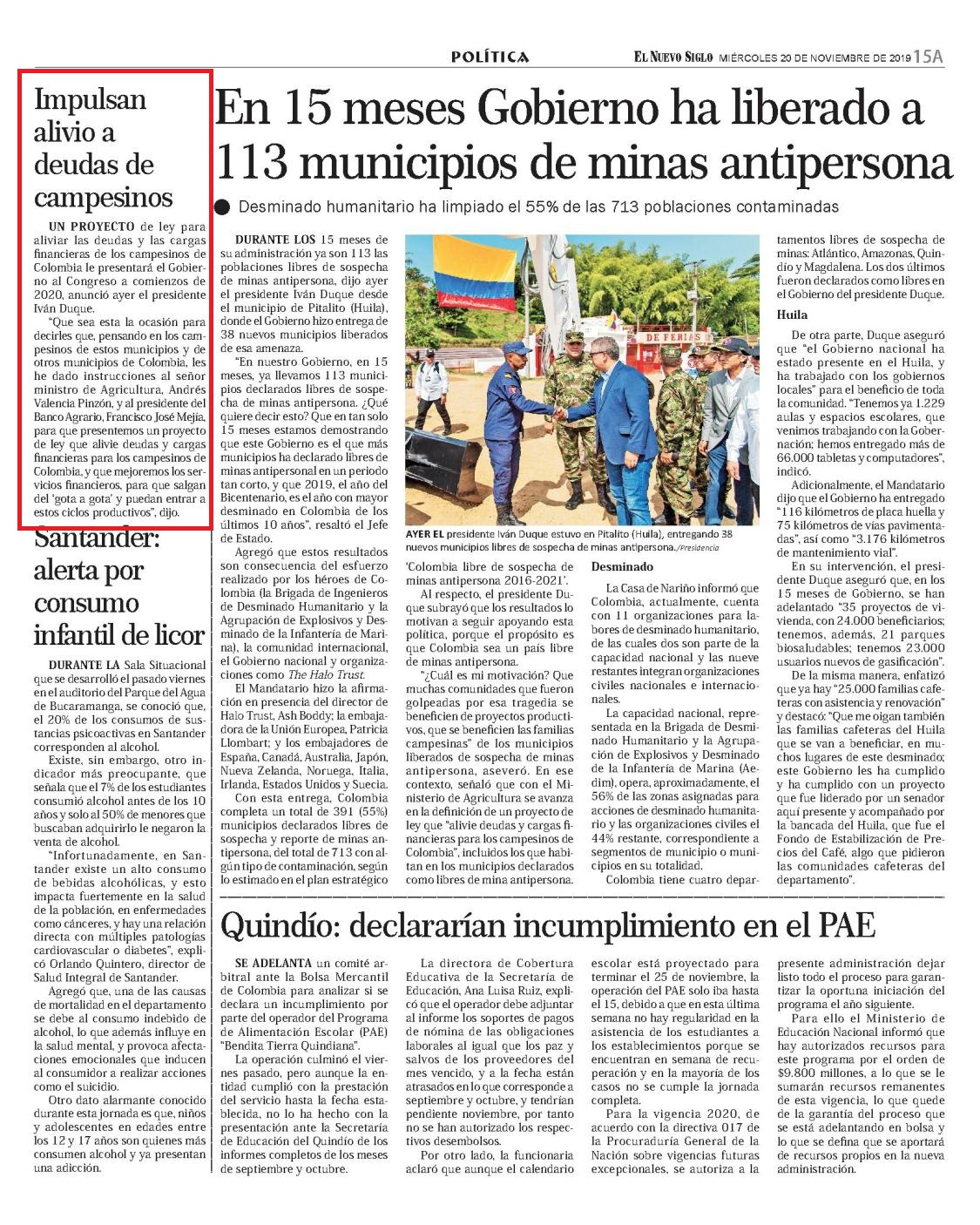 POLÍTICA

EL NUEVO SIGLO MIÉRCOLES 20 DE NOVIEMBRE DE 2019 15A

Impulsan alivio a deudas de campesinos

UN PROYECTO de ley para aliviar las deudas y las cargas financieras de los campesinos de Colombia le presentará el Gobierno al Congreso a comienzos de 2020, anunció ayer el presidente Iván Duque.

"Que sea esta la ocasión para decirles que, pensando en los campesinos de estos municipios y de otros municipios de Colombia, les he dado instrucciones al señor ministro de Agricultura, Andrés Valencia Pinzón, y al presidente del Banco Agrario, Francisco José Mejía, para que presentemos un proyecto de ley que alivie deudas y cargas financieras para los campesinos de Colombia, y que mejoremos los servicios financieros, para que salgan del 'gota a gota' y puedan entrar a estos ciclos productivos", dijo.

Santander: alerta por consumo infantil de licor

DURANTE LA Sala Situacional que se desarrolló el pasado viernes en el auditorio del Parque del Agua de Bucaramanga, se conoció que, el 20% de los consumos de sustancias psicoactivas en Santander corresponden al alcohol.

Existe, sin embargo, otro indicador más preocupante, que señala que el 7% de los estudiantes consumió alcohol antes de los 10 años y solo al 50% de menores que buscaban adquirirlo le negaron la venta de alcohol.

"Infortunadamente, en Santander existe un alto consumo de bebidas alcohólicas, y esto impacta fuertemente en la salud de la población, en enfermedades como cánceres, y hay una relación directa con múltiples patologías cardiovascular o diabetes", explicó Orlando Quintero, director de Salud Integral de Santander.

Agregó que, una de las causas de mortalidad en el departamento se debe al consumo indebido de alcohol, lo que además influye en la salud mental, y provoca afectaciones emocionales que inducen al consumidor a realizar acciones como el suicidio.

Otro dato alarmante conocido durante esta jornada es que, niños y adolescentes en edades entre los 12 y 17 años son quienes más consumen alcohol y ya presentan una adicción.

En 15 meses Gobierno ha liberado a 113 municipios de minas antipersona

Desminado humanitario ha limpiado el 55% de las 713 poblaciones contaminadas

DURANTE LOS 15 meses de su administración ya son 113 las poblaciones libres de sospecha de minas antipersona, dijo ayer el presidente Iván Duque desde el municipio de Pitalito (Huila), donde el Gobierno hizo entrega de 38 nuevos municipios liberados de esa amenaza.

"En nuestro Gobierno, en 15 meses, ya llevamos 113 municipios declarados libres de sospecha de minas antipersona. ¿Qué quiere decir esto? Que en tan solo 15 meses estamos demostrando que este Gobierno es el que más municipios ha declarado libres de minas antipersonal en un periodo tan corto, y que 2019, el año del Bicentenario, es el año con mayor desminado en Colombia de los últimos 10 años", resaltó el Jefe de Estado.

Agregó que estos resultados son consecuencia del esfuerzo realizado por los héroes de Colombia (la Brigada de Ingenieros de Desminado Humanitario y la Agrupación de Explosivos y Desminado de la Infantería de Marina), la comunidad internacional, el Gobierno nacional y organizaciones como The Halo Trust.

El Mandatario hizo la afirmación en presencia del director de Halo Trust, Ash Boddy; la embajadora de la Unión Europea, Patricia Llombart; y los embajadores de España, Canadá, Australia, Japón, Nueva Zelanda, Noruega, Italia, Irlanda, Estados Unidos y Suecia.

Con esta entrega, Colombia completa un total de 391 (55%) municipios declarados libres de sospecha y reporte de minas antipersona, del total de 713 con algún tipo de contaminación, según lo estimado en el plan estratégico

DE FERIAS

AYER EL presidente Iván Duque estuvo en Pitalito (Huila), entregando 38 nuevos municipios libres de sospecha de minas antipersona./Presidencia

'Colombia libre de sospecha de minas antipersona 2016-2021'.

Al respecto, el presidente Duque subrayó que los resultados lo motivan a seguir apoyando esta política, porque el propósito es que Colombia sea un país libre de minas antipersona.

"¿Cuál es mi motivación? Que muchas comunidades que fueron golpeadas por esa tragedia se beneficien de proyectos productivos, que se beneficien las familias campesinas" de los municipios liberados de sospecha de minas antipersona, aseveró. En ese contexto, señaló que con el Ministerio de Agricultura se avanza en la definición de un proyecto de ley que "alivie deudas y cargas financieras para los campesinos de Colombia", incluidos los que habitan en los municipios declarados como libres de mina antipersona.

Desminado

La Casa de Nariño informó que Colombia, actualmente, cuenta con 11 organizaciones para labores de desminado humanitario, de las cuales dos son parte de la capacidad nacional y las nueve restantes integran organizaciones civiles nacionales e internacionales.

La capacidad nacional, representada en la Brigada de Desminado Humanitario y la Agrupación de Explosivos y Desminado de la Infantería de Marina (Aedim), opera, aproximadamente, el 56% de las zonas asignadas para acciones de desminado humanitario y las organizaciones civiles el 44% restante, correspondiente a segmentos de municipio o municipios en su totalidad.

Colombia tiene cuatro departamentos libres de sospecha de minas: Atlántico, Amazonas, Quindío y Magdalena. Los dos últimos fueron declarados como libres en el Gobierno del presidente Duque.

Huila

De otra parte, Duque aseguró que "el Gobierno nacional ha estado presente en el Huila, y ha trabajado con los gobiernos locales" para el beneficio de toda la comunidad. "Tenemos ya 1.229 aulas y espacios escolares, que venimos trabajando con la Gobernación; hemos entregado más de 66.000 tabletas y computadores", indicó.

Adicionalmente, el Mandatario dijo que el Gobierno ha entregado "116 kilómetros de placa huella y 75 kilómetros de vías pavimentadas", así como "3.176 kilómetros de mantenimiento vial".

En su intervención, el presidente Duque aseguró que, en los 15 meses de Gobierno, se han adelantado "35 proyectos de vivienda, con 24.000 beneficiarios; tenemos, además, 21 parques biosaludables; tenemos 23.000 usuarios nuevos de gasificación".

De la misma manera, enfatizó que ya hay "25.000 familias cafeteras con asistencia y renovación" y destacó: "Que me oigan también las familias cafeteras del Huila que se van a beneficiar, en muchos lugares de este desminado; este Gobierno les ha cumplido y ha cumplido con un proyecto que fue liderado por un senador aquí presente y acompañado por la bancada del Huila, que fue el Fondo de Estabilización de Precios del Café, algo que pidieron las comunidades cafeteras del departamento".

Quindío: declararían incumplimiento en el PAE

SE ADELANTA un comité arbitral ante la Bolsa Mercantil de Colombia para analizar si se declara un incumplimiento por parte del operador del Programa de Alimentación Escolar (PAE) "Bendita Tierra Quindiana".

La operación culminó el viernes pasado, pero aunque la entidad cumplió con la prestación del servicio hasta la fecha establecida, no lo ha hecho con la presentación ante la Secretaría de Educación del Quindío de los informes completos de los meses de septiembre y octubre.

La directora de Cobertura Educativa de la Secretaría de Educación, Ana Luisa Ruiz, explicó que el operador debe adjuntar al informe los soportes de pagos de nómina de las obligaciones laborales al igual que los paz y salvos de los proveedores del mes vencido, y a la fecha están atrasados en lo que corresponde a septiembre y octubre, y tendrían pendiente noviembre, por tanto no se han autorizado los respectivos desembolsos.

Por otro lado, la funcionaria aclaró que aunque el calendario escolar está proyectado para terminar el 25 de noviembre, la operación del PAE solo iba hasta el 15, debido a que en esta última semana no hay regularidad en la asistencia de los estudiantes a los establecimientos porque se encuentran en semana de recuperación y en la mayoría de los casos no se cumple la jornada completa.

Para la vigencia 2020, de acuerdo con la directiva 017 de la Procuraduría General de la Nación sobre vigencias futuras excepcionales, se autoriza a la presente administración dejar listo todo el proceso para garantizar la oportuna iniciación del programa el año siguiente.

Para ello el Ministerio de Educación Nacional informó que hay autorizados recursos para este programa por el orden de $9.800 millones, a lo que se le sumarán recursos remanentes de esta vigencia, lo que quede de la garantía del proceso que se está adelantando en bolsa y lo que se defina que se aportará de recursos propios en la nueva administración.